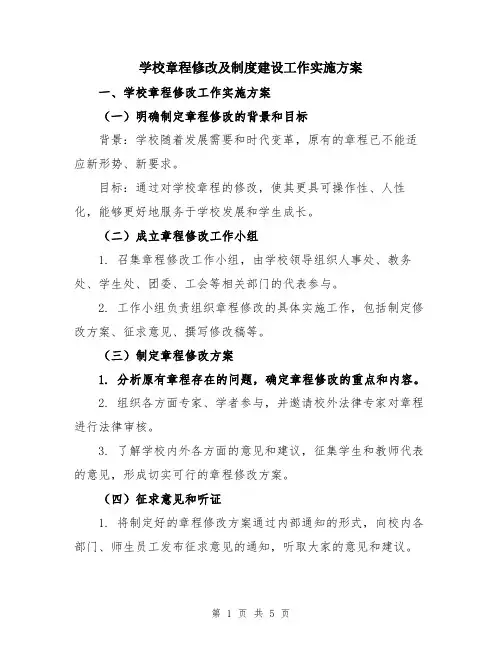 学校章程修改及制度建设工作实施方案

一、学校章程修改工作实施方案

（一）明确制定章程修改的背景和目标

背景：学校随着发展需要和时代变革，原有的章程已不能适应新形势、新要求。

目标：通过对学校章程的修改，使其更具可操作性、人性化，能够更好地服务于学校发展和学生成长。

（二）成立章程修改工作小组

1. 召集章程修改工作小组，由学校领导组织人事处、教务处、学生处、团委、工会等相关部门的代表参与。

2. 工作小组负责组织章程修改的具体实施工作，包括制定修改方案、征求意见、撰写修改稿等。

（三）制定章程修改方案

1. 分析原有章程存在的问题，确定章程修改的重点和内容。

2. 组织各方面专家、学者参与，并邀请校外法律专家对章程进行法律审核。

3. 了解学校内外各方面的意见和建议，征集学生和教师代表的意见，形成切实可行的章程修改方案。

（四）征求意见和听证

1. 将制定好的章程修改方案通过内部通知的形式，向校内各部门、师生员工发布征求意见的通知，听取大家的意见和建议。

第 1 页 共 5 页